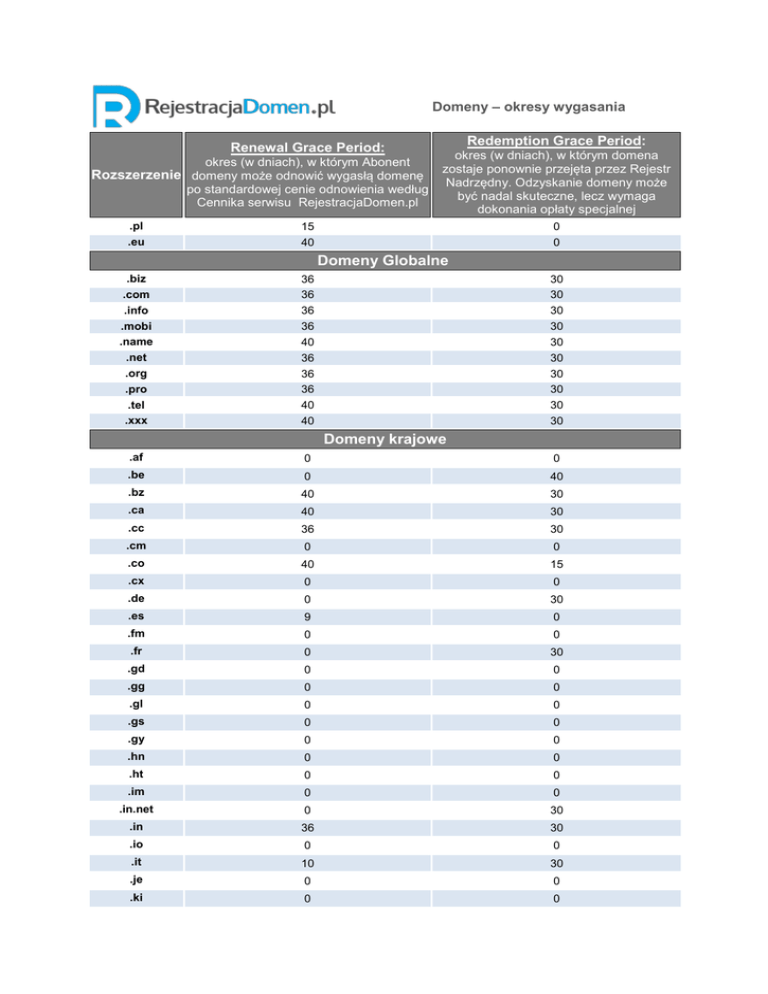 RejestracjaDomen.pl

Domeny – okresy wygasania

| Rozszerzenie | Renewal Grace Period: okres (w dniach), w którym Abonent domeny może odnowić wygasłą domenę po standardowej cenie odnowienia według Cennika serwisu RejestracjaDomen.pl | Redemption Grace Period: okres (w dniach), w którym domena zostaje ponownie przejęta przez Rejestr Nadrzędny. Odzyskanie domeny może być nadal skuteczne, lecz wymaga dokonania opłaty specjalnej |
|---|---|---|
| .pl | 15 | 0 |
| .eu | 40 | 0 |
| Domeny Globalne | | |
| .biz | 36 | 30 |
| .com | 36 | 30 |
| .info | 36 | 30 |
| .mobi | 36 | 30 |
| .name | 40 | 30 |
| .net | 36 | 30 |
| .org | 36 | 30 |
| .pro | 36 | 30 |
| .tel | 40 | 30 |
| .xxx | 40 | 30 |
| Domeny krajowe | | |
| .af | 0 | 0 |
| .be | 0 | 40 |
| .bz | 40 | 30 |
| .ca | 40 | 30 |
| .cc | 36 | 30 |
| .cm | 0 | 0 |
| .co | 40 | 15 |
| .cx | 0 | 0 |
| .de | 0 | 30 |
| .es | 9 | 0 |
| .fm | 0 | 0 |
| .fr | 0 | 30 |
| .gd | 0 | 0 |
| .gg | 0 | 0 |
| .gl | 0 | 0 |
| .gs | 0 | 0 |
| .gy | 0 | 0 |
| .hn | 0 | 0 |
| .ht | 0 | 0 |
| .im | 0 | 0 |
| .in.net | 0 | 30 |
| .in | 36 | 30 |
| .io | 0 | 0 |
| .it | 10 | 30 |
| .je | 0 | 0 |
| .ki | 0 | 0 |